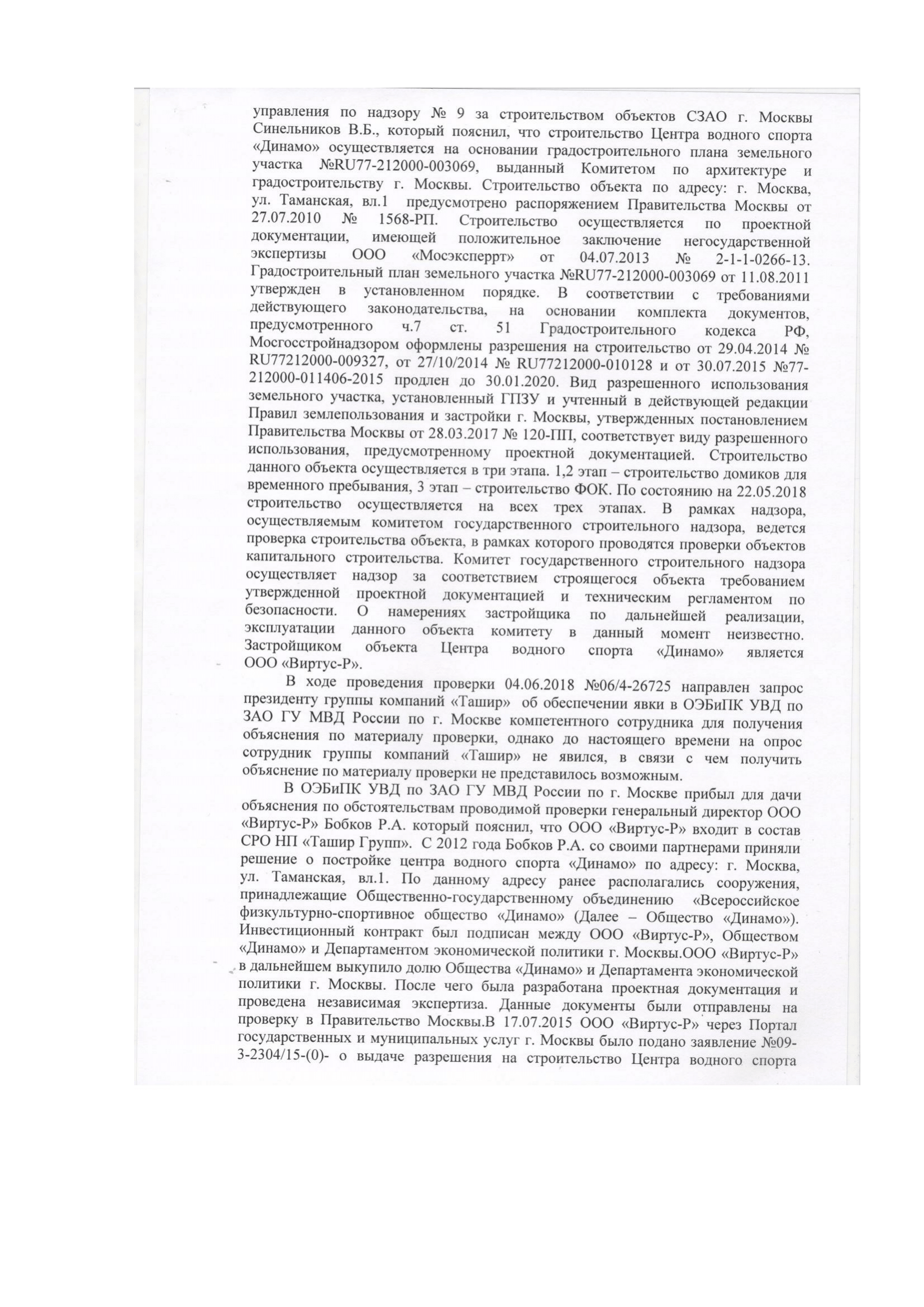 управления по надзору № 9 за строительством объектов СЗАО г. Москвы Синельников В.Б., который пояснил, что строительство Центра водного спорта «Динамо» осуществляется на основании градостроительного плана земельного участка №RU77-212000-003069, выданный Комитетом по архитектуре и градостроительству г. Москвы. Строительство объекта по адресу: г. Москва, ул. Таманская, вл.1 предусмотрено распоряжением Правительства Москвы от 27.07.2010 № 1568-РП. Строительство осуществляется по проектной документации, имеющей положительное заключение негосударственной экспертизы ООО «Мосэксперрт» от 04.07.2013 № 2-1-1-0266-13. Градостроительный план земельного участка №RU77-212000-003069 от 11.08.2011 утвержден в установленном порядке. В соответствии с требованиями действующего законодательства, на основании комплекта документов, предусмотренного ч.7 ст. 51 Градостроительного кодекса РФ, Мосгосстройнадзором оформлены разрешения на строительство от 29.04.2014 № RU77212000-009327, от 27/10/2014 № RU77212000-010128 и от 30.07.2015 №77-212000-011406-2015 продлен до 30.01.2020. Вид разрешенного использования земельного участка, установленный ГПЗУ и учтенный в действующей редакции Правил землепользования и застройки г. Москвы, утвержденных постановлением Правительства Москвы от 28.03.2017 № 120-ПП, соответствует виду разрешенного использования, предусмотренному проектной документацией. Строительство данного объекта осуществляется в три этапа. 1,2 этап – строительство домиков для временного пребывания, 3 этап – строительство ФОК. По состоянию на 22.05.2018 строительство осуществляется на всех трех этапах. В рамках надзора, осуществляемым комитетом государственного строительного надзора, ведется проверка строительства объекта, в рамках которого проводятся проверки объектов капитального строительства. Комитет государственного строительного надзора осуществляет надзор за соответствием строящегося объекта требованием утвержденной проектной документацией и техническим регламентом по безопасности. О намерениях застройщика по дальнейшей реализации, эксплуатации данного объекта комитету в данный момент неизвестно. Застройщиком объекта Центра водного спорта «Динамо» является ООО «Виртус-Р».

В ходе проведения проверки 04.06.2018 №06/4-26725 направлен запрос президенту группы компаний «Ташир» об обеспечении явки в ОЭБиПК УВД по ЗАО ГУ МВД России по г. Москве компетентного сотрудника для получения объяснения по материалу проверки, однако до настоящего времени на опрос сотрудник группы компаний «Ташир» не явился, в связи с чем получить объяснение по материалу проверки не представилось возможным.

В ОЭБиПК УВД по ЗАО ГУ МВД России по г. Москве прибыл для дачи объяснения по обстоятельствам проводимой проверки генеральный директор ООО «Виртус-Р» Бобков Р.А. который пояснил, что ООО «Виртус-Р» входит в состав СРО НП «Ташир Групп». С 2012 года Бобков Р.А. со своими партнерами приняли решение о постройке центра водного спорта «Динамо» по адресу: г. Москва, ул. Таманская, вл.1. По данному адресу ранее располагались сооружения, принадлежащие Общественно-государственному объединению «Всероссийское физкультурно-спортивное общество «Динамо» (Далее – Общество «Динамо»). Инвестиционный контракт был подписан между ООО «Виртус-Р», Обществом «Динамо» и Департаментом экономической политики г. Москвы.ООО «Виртус-Р» в дальнейшем выкупило долю Общества «Динамо» и Департамента экономической политики г. Москвы. После чего была разработана проектная документация и проведена независимая экспертиза. Данные документы были отправлены на проверку в Правительство Москвы.В 17.07.2015 ООО «Виртус-Р» через Портал государственных и муниципальных услуг г. Москвы было подано заявление №09-3-2304/15-(0)- о выдаче разрешения на строительство Центра водного спорта